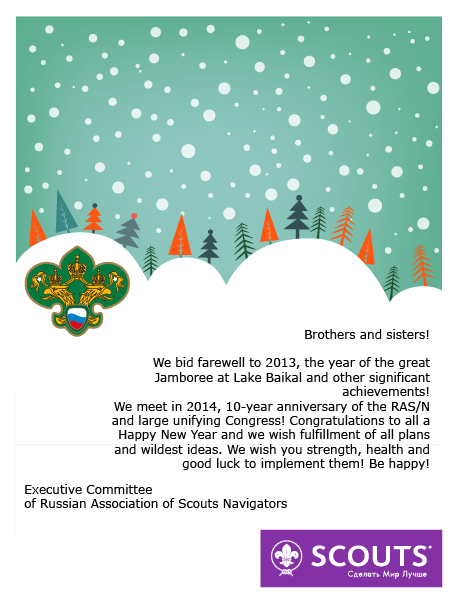 Brothers and sisters!

We bid farewell to 2013, the year of the great Jamboree at Lake Baikal and other significant achievements!
We meet in 2014, 10-year anniversary of the RAS/N and large unifying Congress! Congratulations to all a Happy New Year and we wish fulfillment of all plans and wildest ideas. We wish you strength, health and good luck to implement them! Be happy!

Executive Committee
of Russian Association of Scouts Navigators

SCOUTS
Сделать Мир Лучше